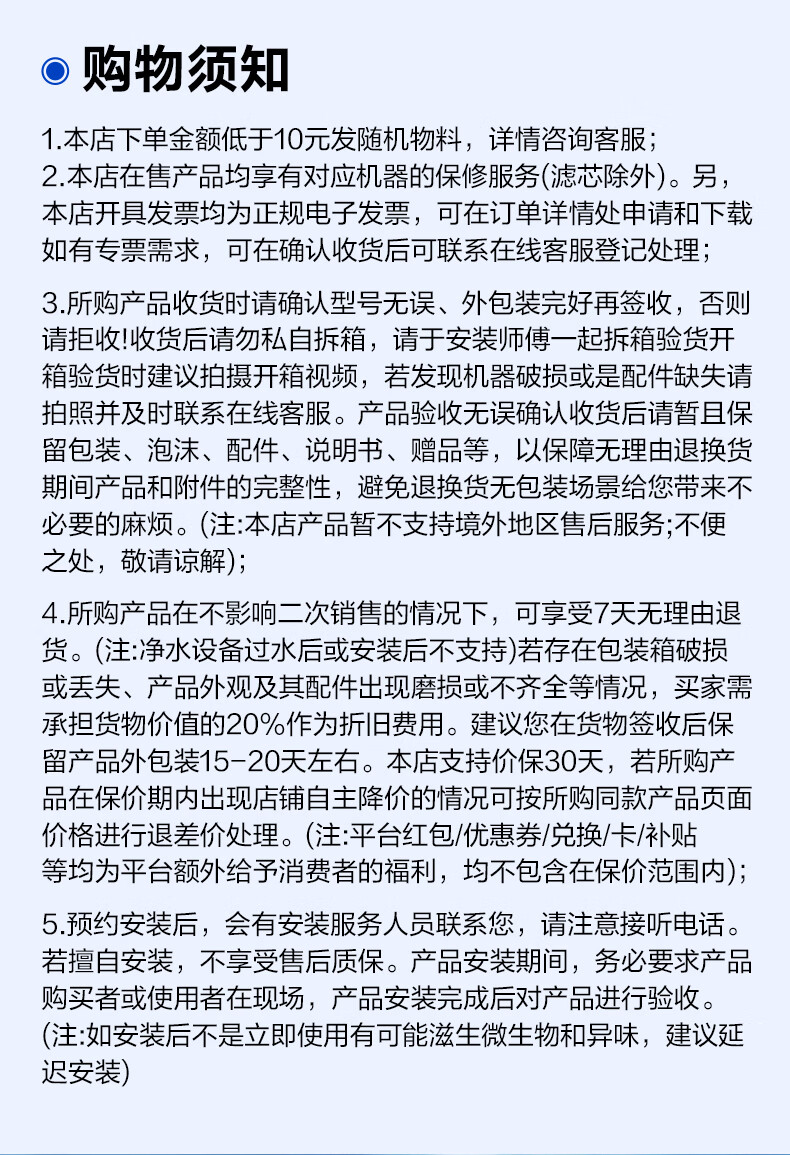 购物须知

1.本店下单金额低于10元发随机物料，详情咨询客服；
2.本店在售产品均享有对应机器的保修服务(滤芯除外)。另，本店开具发票均为正规电子发票，可在订单详情处申请和下载如有专票需求，可在确认收货后可联系在线客服登记处理；

3.所购产品收货时请确认型号无误、外包装完好再签收，否则请拒收!收货后请勿私自拆箱，请于安装师傅一起拆箱验货开箱验货时建议拍摄开箱视频，若发现机器破损或是配件缺失请拍照并及时联系在线客服。产品验收无误确认收货后请暂且保留包装、泡沫、配件、说明书、赠品等，以保障无理由退换货期间产品和附件的完整性，避免退换货无包装场景给您带来不必要的麻烦。(注:本店产品暂不支持境外地区售后服务;不便之处，敬请谅解)；

4.所购产品在不影响二次销售的情况下，可享受7天无理由退货。(注:净水设备过水后或安装后不支持)若存在包装箱破损或丢失、产品外观及其配件出现磨损或不齐全等情况，买家需承担货物价值的20%作为折旧费用。建议您在货物签收后保留产品外包装15-20天左右。本店支持价保30天，若所购产品在保价期内出现店铺自主降价的情况可按所购同款产品页面价格进行退差价处理。(注:平台红包/优惠券/兑换/卡/补贴等均为平台额外给予消费者的福利，均不包含在保价范围内)；

5.预约安装后，会有安装服务人员联系您，请注意接听电话。若擅自安装，不享受售后质保。产品安装期间，务必要求产品购买者或使用者在现场，产品安装完成后对产品进行验收。(注:如安装后不是立即使用有可能滋生微生物和异味，建议延迟安装)